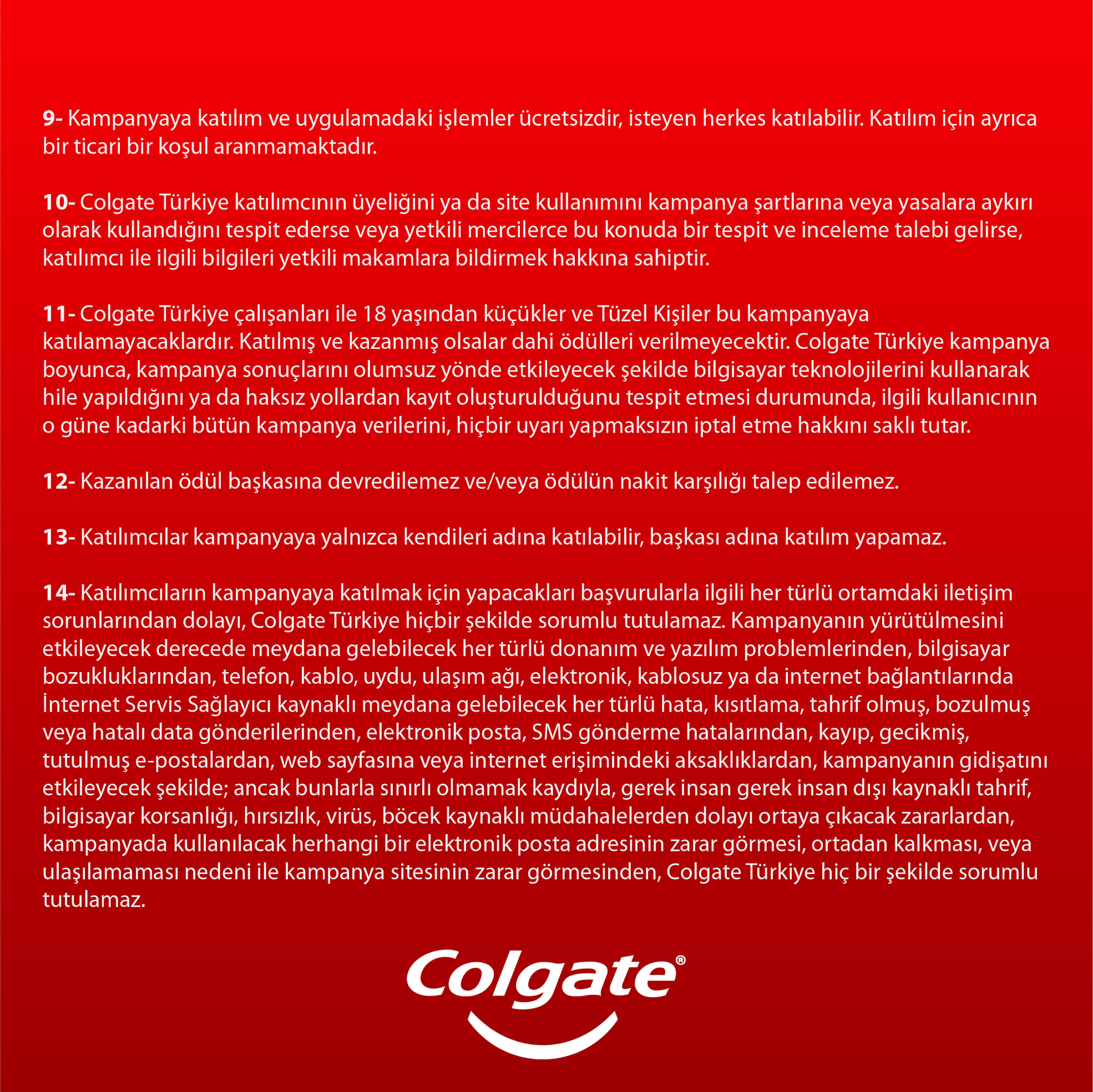 9- Kampanyaya katılım ve uygulamadaki işlemler ücretsizdir, isteyen herkes katılabilir. Katılım için ayrıca bir ticari bir koşul aranmamaktadır.

10- Colgate Türkiye katılımcının üyeliğini ya da site kullanımını kampanya şartlarına veya yasalara aykırı olarak kullandığını tespit ederse veya yetkili mercilerce bu konuda bir tespit ve inceleme talebi gelirse, katılımcı ile ilgili bilgileri yetkili makamlara bildirmek hakkına sahiptir.

11- Colgate Türkiye çalışanları ile 18 yaşından küçükler ve Tüzel Kişiler bu kampanyaya katılamayacaklardır. Katılmış ve kazanmış olsalar dahi ödülleri verilmeyecektir. Colgate Türkiye kampanya boyunca, kampanya sonuçlarını olumsuz yönde etkileyecek şekilde bilgisayar teknolojilerini kullanarak hile yapıldığını ya da haksız yollardan kayıt oluşturulduğunu tespit etmesi durumunda, ilgili kullanıcının o güne kadarki bütün kampanya verilerini, hiçbir uyarı yapmaksızın iptal etme hakkını saklı tutar.

12- Kazanılan ödül başkasına devredilemez ve/veya ödülün nakit karşılığı talep edilemez.

13- Katılımcılar kampanyaya yalnızca kendileri adına katılabilir, başkası adına katılım yapamaz.

14- Katılımcıların kampanyaya katılmak için yapacakları başvurularla ilgili her türlü ortamdaki iletişim sorunlarından dolayı, Colgate Türkiye hiçbir şekilde sorumlu tutulamaz. Kampanyanın yürütülmesini etkileyecek derecede meydana gelebilecek her türlü donanım ve yazılım problemlerinden, bilgisayar bozukluklarından, telefon, kablo, uydu, ulaşım ağı, elektronik, kablosuz ya da internet bağlantılarında İnternet Servis Sağlayıcı kaynaklı meydana gelebilecek her türlü hata, kısıtlama, tahrif olmuş, bozulmuş veya hatalı data gönderilerinden, elektronik posta, SMS gönderme hatalarından, kayıp, gecikmiş, tutulmuş e-postalardan, web sayfasına veya internet erişimindeki aksaklıklardan, kampanyanın gidişatını etkileyecek şekilde; ancak bunlarla sınırlı olmamak kaydıyla, gerek insan gerek insan dışı kaynaklı tahrif, bilgisayar korsanlığı, hırsızlık, virüs, böcek kaynaklı müdahalelerden dolayı ortaya çıkacak zararlardan, kampanyada kullanılacak herhangi bir elektronik posta adresinin zarar görmesi, ortadan kalkması, veya ulaşılamaması nedeni ile kampanya sitesinin zarar görmesinden, Colgate Türkiye hiç bir şekilde sorumlu tutulamaz.

Colgate®